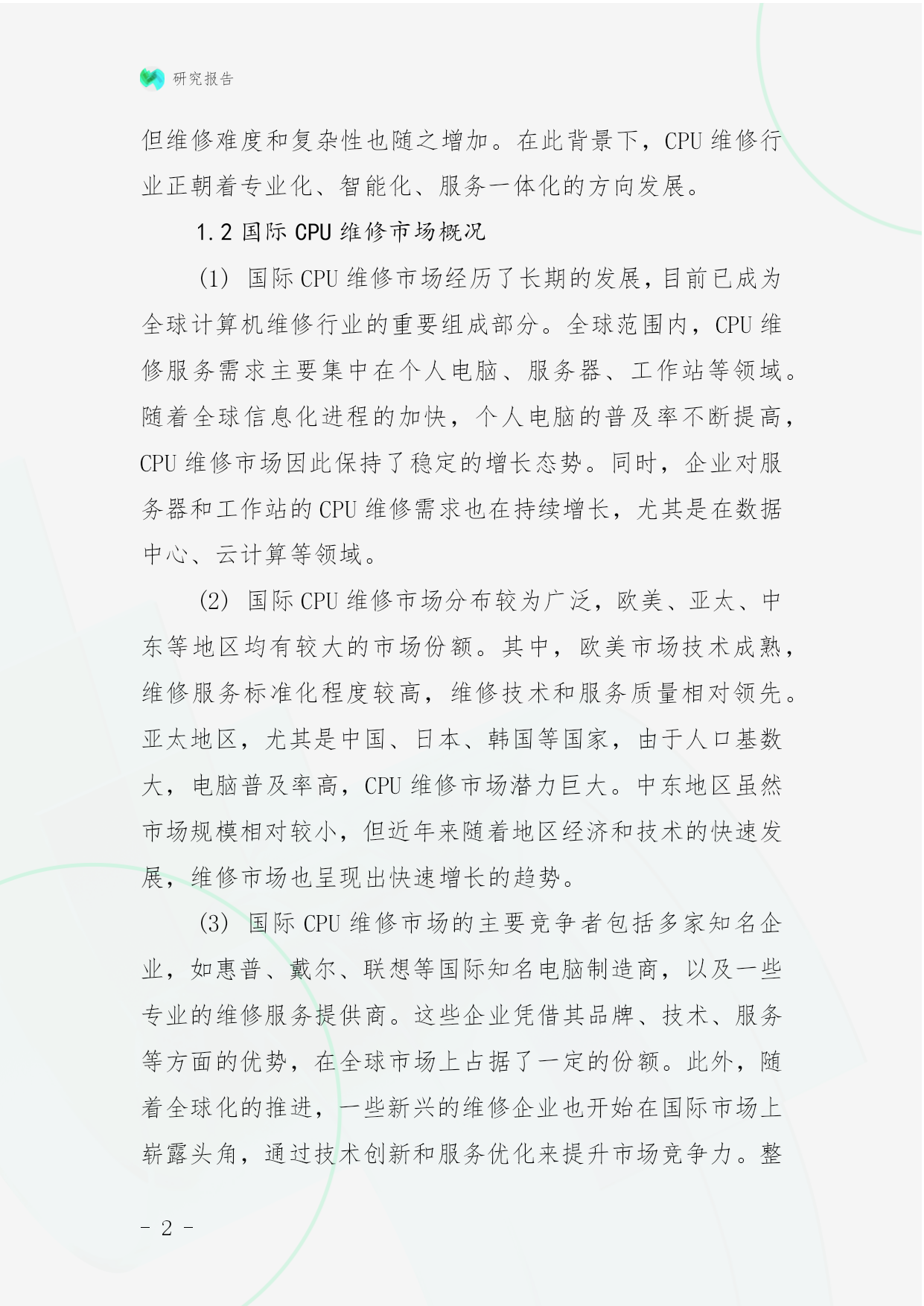 研究报告

但维修难度和复杂性也随之增加。在此背景下，CPU 维修行业正朝着专业化、智能化、服务一体化的方向发展。

1.2 国际 CPU 维修市场概况

(1) 国际 CPU 维修市场经历了长期的发展，目前已成为全球计算机维修行业的重要组成部分。全球范围内，CPU 维修服务需求主要集中在个人电脑、服务器、工作站等领域。随着全球信息化进程的加快，个人电脑的普及率不断提高，CPU 维修市场因此保持了稳定的增长态势。同时，企业对服务器和工作站的 CPU 维修需求也在持续增长，尤其是在数据中心、云计算等领域。

(2) 国际 CPU 维修市场分布较为广泛，欧美、亚太、中东等地区均有较大的市场份额。其中，欧美市场技术成熟，维修服务标准化程度较高，维修技术和服务质量相对领先。亚太地区，尤其是中国、日本、韩国等国家，由于人口基数大，电脑普及率高，CPU 维修市场潜力巨大。中东地区虽然市场规模相对较小，但近年来随着地区经济和技术的快速发展，维修市场也呈现出快速增长的趋势。

(3) 国际 CPU 维修市场的主要竞争者包括多家知名企业，如惠普、戴尔、联想等国际知名电脑制造商，以及一些专业的维修服务提供商。这些企业凭借其品牌、技术、服务等方面的优势，在全球市场上占据了一定的份额。此外，随着全球化的推进，一些新兴的维修企业也开始在国际市场上崭露头角，通过技术创新和服务优化来提升市场竞争力。整

- 2 -